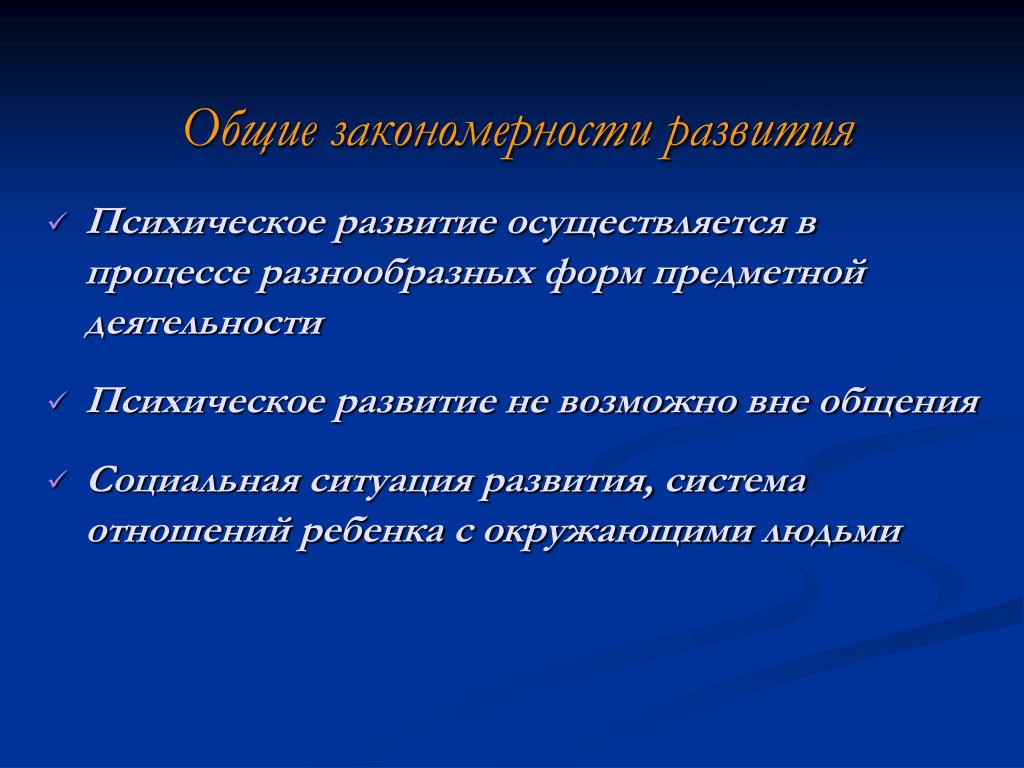 Общие закономерности развития

✓ Психическое развитие осуществляется в процессе разнообразных форм предметной деятельности

✓ Психическое развитие не возможно вне общения

✓ Социальная ситуация развития, система отношений ребенка с окружающими людьми